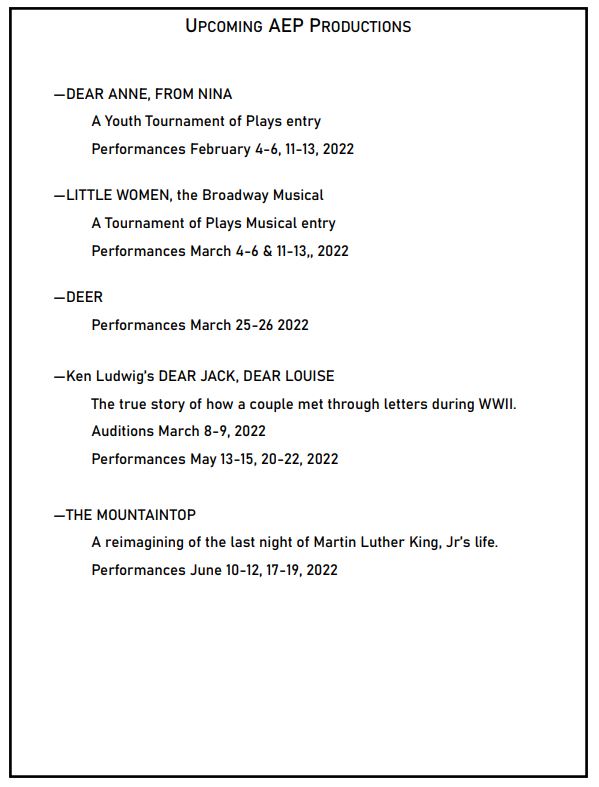 UPCOMING AEP PRODUCTIONS

—DEAR ANNE, FROM NINA
A Youth Tournament of Plays entry
Performances February 4-6, 11-13, 2022

—LITTLE WOMEN, the Broadway Musical
A Tournament of Plays Musical entry
Performances March 4-6 & 11-13,, 2022

—DEER
Performances March 25-26 2022

—Ken Ludwig's DEAR JACK, DEAR LOUISE
The true story of how a couple met through letters during WWII.
Auditions March 8-9, 2022
Performances May 13-15, 20-22, 2022

—THE MOUNTAINTOP
A reimagining of the last night of Martin Luther King, Jr's life.
Performances June 10-12, 17-19, 2022